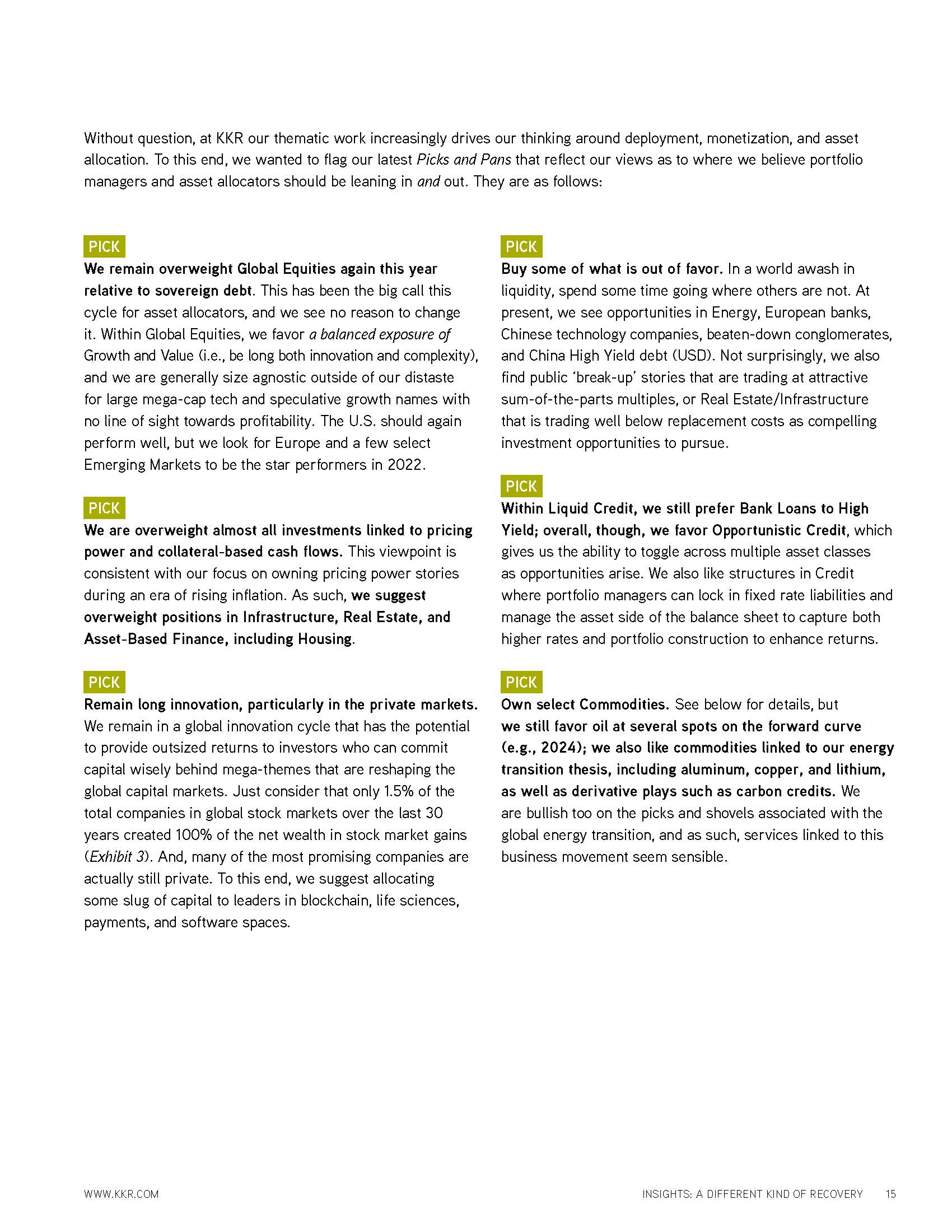 Without question, at KKR our thematic work increasingly drives our thinking around deployment, monetization, and asset allocation. To this end, we wanted to flag our latest Picks and Pans that reflect our views as to where we believe portfolio managers and asset allocators should be leaning in and out. They are as follows:

PICK
We remain overweight Global Equities again this year relative to sovereign debt. This has been the big call this cycle for asset allocators, and we see no reason to change it. Within Global Equities, we favor a balanced exposure of Growth and Value (i.e., be long both innovation and complexity), and we are generally size agnostic outside of our distaste for large mega-cap tech and speculative growth names with no line of sight towards profitability. The U.S. should again perform well, but we look for Europe and a few select Emerging Markets to be the star performers in 2022.

PICK
We are overweight almost all investments linked to pricing power and collateral-based cash flows. This viewpoint is consistent with our focus on owning pricing power stories during an era of rising inflation. As such, we suggest overweight positions in Infrastructure, Real Estate, and Asset-Based Finance, including Housing.

PICK
Remain long innovation, particularly in the private markets. We remain in a global innovation cycle that has the potential to provide outsized returns to investors who can commit capital wisely behind mega-themes that are reshaping the global capital markets. Just consider that only 1.5% of the total companies in global stock markets over the last 30 years created 100% of the net wealth in stock market gains (Exhibit 3). And, many of the most promising companies are actually still private. To this end, we suggest allocating some slug of capital to leaders in blockchain, life sciences, payments, and software spaces.

PICK
Buy some of what is out of favor. In a world awash in liquidity, spend some time going where others are not. At present, we see opportunities in Energy, European banks, Chinese technology companies, beaten-down conglomerates, and China High Yield debt (USD). Not surprisingly, we also find public 'break-up' stories that are trading at attractive sum-of-the-parts multiples, or Real Estate/Infrastructure that is trading well below replacement costs as compelling investment opportunities to pursue.

PICK
Within Liquid Credit, we still prefer Bank Loans to High Yield; overall, though, we favor Opportunistic Credit, which gives us the ability to toggle across multiple asset classes as opportunities arise. We also like structures in Credit where portfolio managers can lock in fixed rate liabilities and manage the asset side of the balance sheet to capture both higher rates and portfolio construction to enhance returns.

PICK
Own select Commodities. See below for details, but we still favor oil at several spots on the forward curve (e.g., 2024); we also like commodities linked to our energy transition thesis, including aluminum, copper, and lithium, as well as derivative plays such as carbon credits. We are bullish too on the picks and shovels associated with the global energy transition, and as such, services linked to this business movement seem sensible.

WWW.KKR.COM    INSIGHTS: A DIFFERENT KIND OF RECOVERY    15